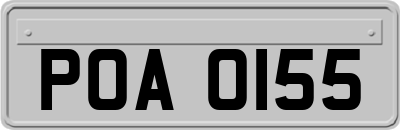 POA 0155